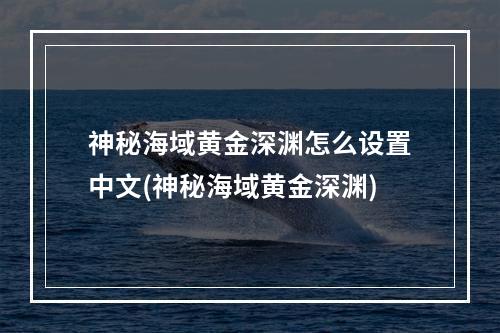 神秘海域黄金深渊怎么设置中文(神秘海域黄金深渊)